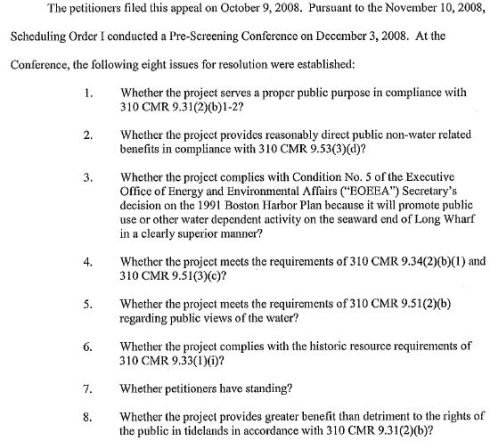 The petitioners filed this appeal on October 9, 2008. Pursuant to the November 10, 2008, Scheduling Order I conducted a Pre-Screening Conference on December 3, 2008. At the Conference, the following eight issues for resolution were established:

1. Whether the project serves a proper public purpose in compliance with 310 CMR 9.31(2)(b)1-2?

2. Whether the project provides reasonably direct public non-water related benefits in compliance with 310 CMR 9.53(3)(d)?

3. Whether the project complies with Condition No. 5 of the Executive Office of Energy and Environmental Affairs ("EOEEA") Secretary's decision on the 1991 Boston Harbor Plan because it will promote public use or other water dependent activity on the seaward end of Long Wharf in a clearly superior manner?

4. Whether the project meets the requirements of 310 CMR 9.34(2)(b)(1) and 310 CMR 9.51(3)(c)?

5. Whether the project meets the requirements of 310 CMR 9.51(2)(b) regarding public views of the water?

6. Whether the project complies with the historic resource requirements of 310 CMR 9.33(1)(i)?

7. Whether petitioners have standing?

8. Whether the project provides greater benefit than detriment to the rights of the public in tidelands in accordance with 310 CMR 9.31(2)(b)?